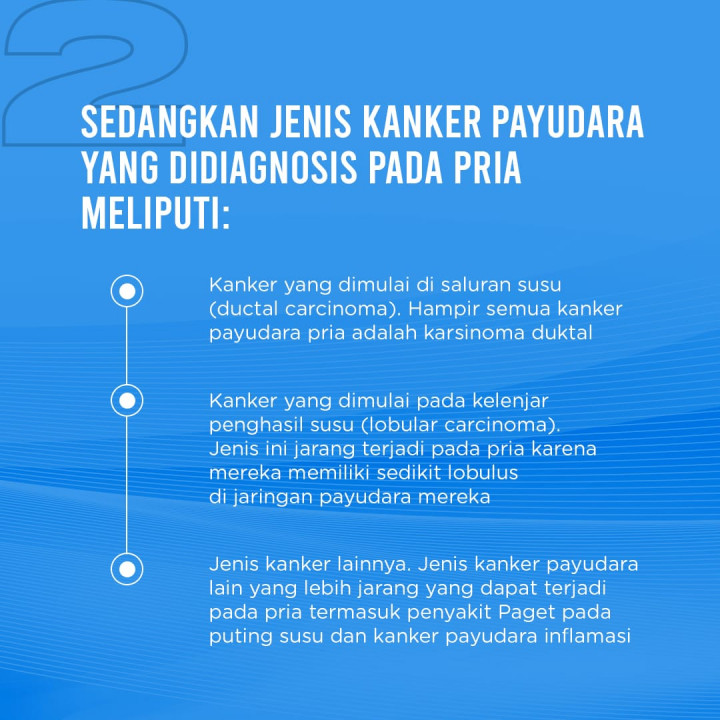 2

SEDANGKAN JENIS KANKER PAYUDARA YANG DIDIAGNOSIS PADA PRIA MELIPUTI:

Kanker yang dimulai di saluran susu (ductal carcinoma). Hampir semua kanker payudara pria adalah karsinoma duktal

Kanker yang dimulai pada kelenjar penghasil susu (lobular carcinoma). Jenis ini jarang terjadi pada pria karena mereka memiliki sedikit lobulus di jaringan payudara mereka

Jenis kanker lainnya. Jenis kanker payudara lain yang lebih jarang yang dapat terjadi pada pria termasuk penyakit Paget pada puting susu dan kanker payudara inflamasi